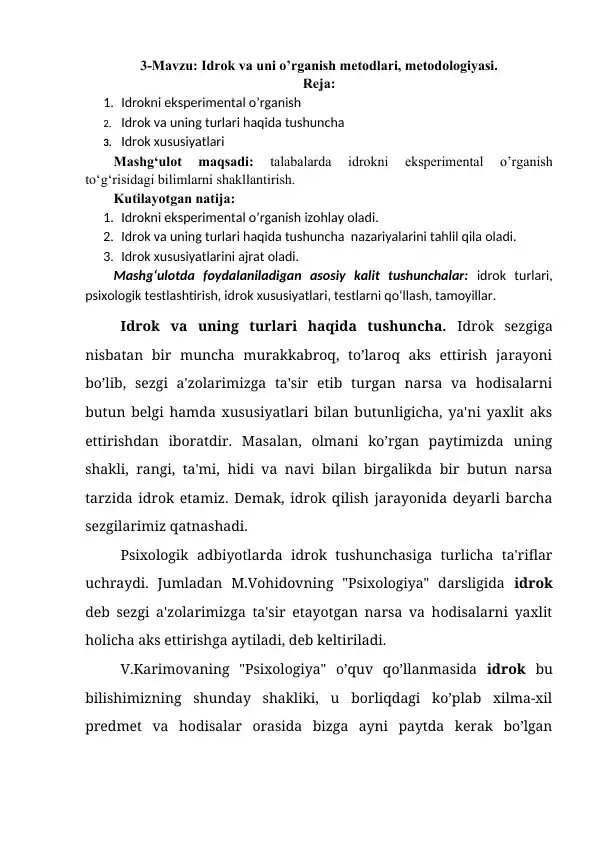 3-Mavzu: Idrok va uni o’rganish metodlari, metodologiyasi.
Reja:

1. Idrokni eksperimental o’rganish
2. Idrok va uning turlari haqida tushuncha
3. Idrok xususiyatlari

Mashg‘ulot maqsadi: talabalarda idrokni eksperimental o’rganish to‘g‘risidagi bilimlarni shakllantirish.

Kutilayotgan natija:

1. Idrokni eksperimental o’rganish izohlay oladi.
2. Idrok va uning turlari haqida tushuncha nazariyalarini tahlil qila oladi.
3. Idrok xususiyatlarini ajrat oladi.

Mashg‘ulotda foydalaniladigan asosiy kalit tushunchalar: idrok turlari, psixologik testlashtirish, idrok xususiyatlari, testlarni qo‘llash, tamoyillar.

Idrok va uning turlari haqida tushuncha. Idrok sezgiga nisbatan bir muncha murakkabroq, to’laroq aks ettirish jarayoni bo’lib, sezgi a'zolarimizga ta'sir etib turgan narsa va hodisalarni butun belgi hamda xususiyatlari bilan butunligicha, ya'ni yaxlit aks ettirishdan iboratdir. Masalan, olmani ko’rgan paytimizda uning shakli, rangi, ta'mi, hidi va navi bilan birgalikda bir butun narsa tarzida idrok etamiz. Demak, idrok qilish jarayonida deyarli barcha sezgilarimiz qatnashadi.

Psixologik adbiyotlarda idrok tushunchasiga turlicha ta'riflar uchraydi. Jumladan M.Vohidovning "Psixologiya" darsligida idrok deb sezgi a'zolarimizga ta'sir etayotgan narsa va hodisalarni yaxlit holicha aks ettirishga aytiladi, deb keltiriladi.

V.Karimovaning "Psixologiya" o’quv qo’llanmasida idrok bu bilishimizning shunday shakliki, u borliqdagi ko’plab xilma-xil predmet va hodisalar orasida bizga ayni paytda kerak bo’lgan